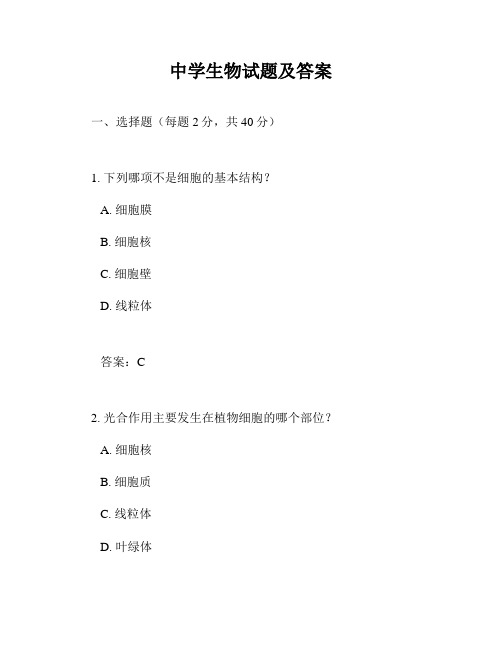 中学生物试题及答案

一、选择题（每题 2 分，共 40 分）

1. 下列哪项不是细胞的基本结构？

A. 细胞膜

B. 细胞核

C. 细胞壁

D. 线粒体

答案：C

2. 光合作用主要发生在植物细胞的哪个部位？

A. 细胞核

B. 细胞质

C. 线粒体

D. 叶绿体